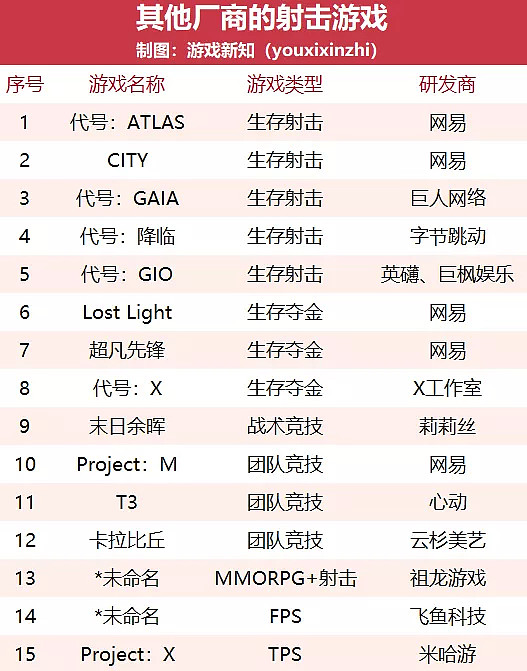 其他厂商的射击游戏
制图：游戏新知（youxixinzhi）

| 序号 | 游戏名称 | 游戏类型 | 研发商 |
|---|---|---|---|
| 1 | 代号：ATLAS | 生存射击 | 网易 |
| 2 | CITY | 生存射击 | 网易 |
| 3 | 代号：GAIA | 生存射击 | 巨人网络 |
| 4 | 代号：降临 | 生存射击 | 字节跳动 |
| 5 | 代号：GIO | 生存射击 | 英礴、巨枫娱乐 |
| 6 | Lost Light | 生存夺金 | 网易 |
| 7 | 超凡先锋 | 生存夺金 | 网易 |
| 8 | 代号：X | 生存夺金 | X工作室 |
| 9 | 末日余晖 | 战术竞技 | 莉莉丝 |
| 10 | Project：M | 团队竞技 | 网易 |
| 11 | T3 | 团队竞技 | 心动 |
| 12 | 卡拉比丘 | 团队竞技 | 云杉美艺 |
| 13 | *未命名 | MMORPG+射击 | 祖龙游戏 |
| 14 | *未命名 | FPS | 飞鱼科技 |
| 15 | Project：X | TPS | 米哈游 |